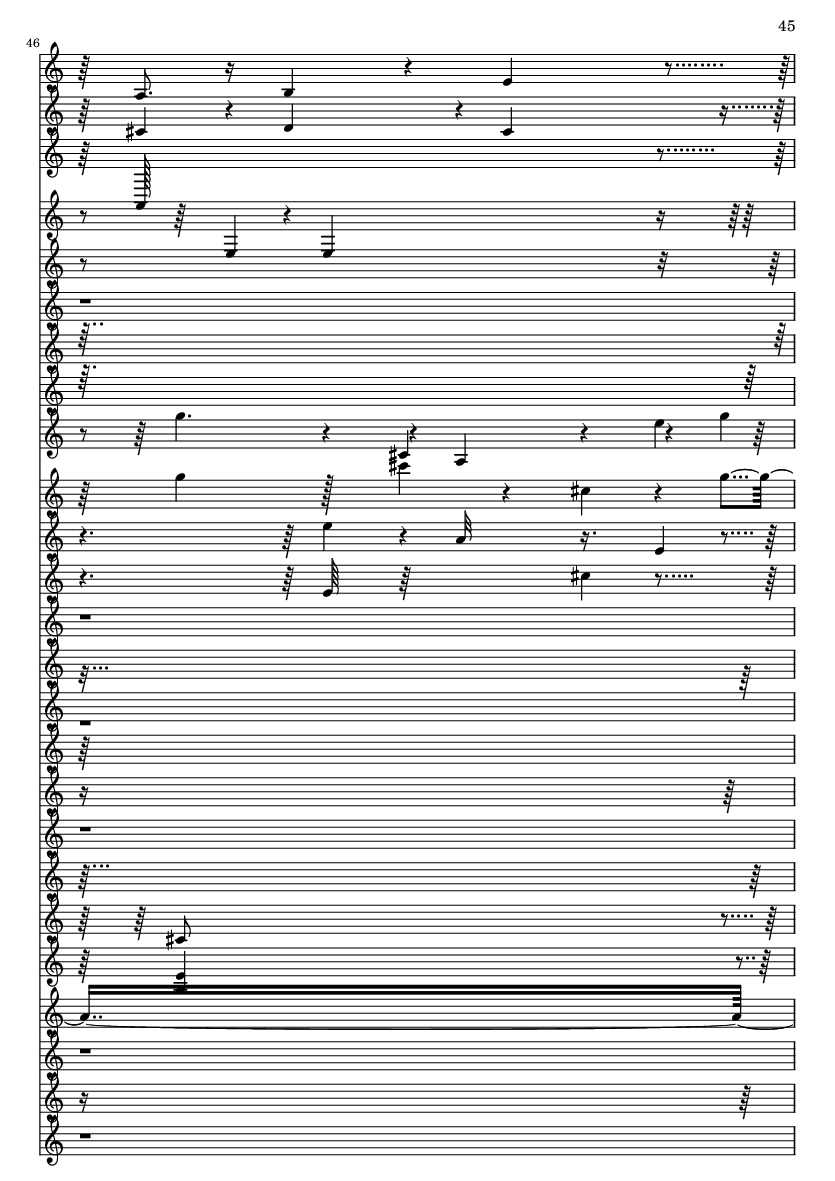 45

46